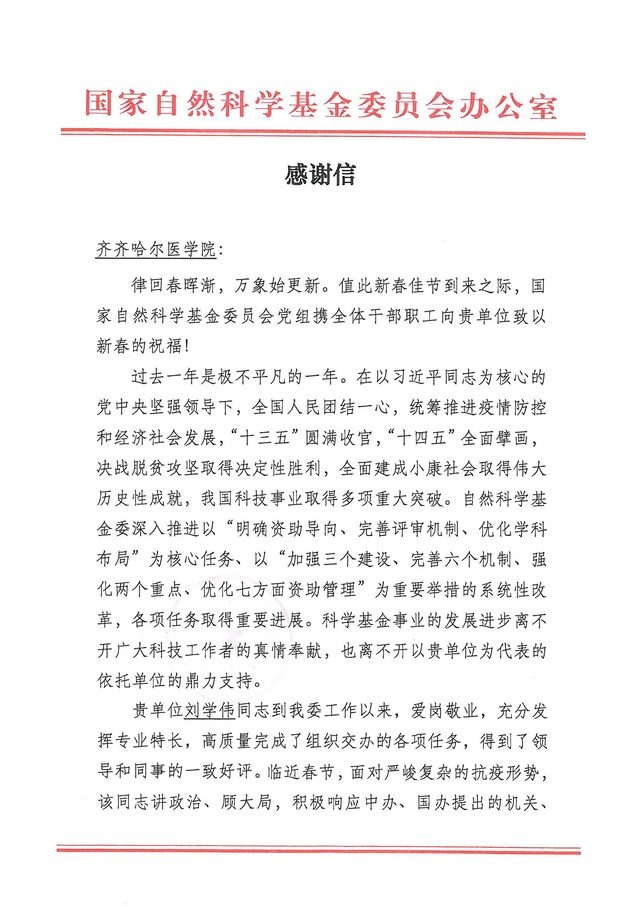 国家自然科学基金委员会办公室

感谢信

齐齐哈尔医学院:

律回春晖渐，万象始更新。值此新春佳节到来之际，国家自然科学基金委员会党组携全体干部职工向贵单位致以新春的祝福!

过去一年是极不平凡的一年。在以习近平同志为核心的党中央坚强领导下，全国人民团结一心，统筹推进疫情防控和经济社会发展，“十三五”圆满收官，“十四五”全面擘画，决战脱贫攻坚取得决定性胜利，全面建成小康社会取得伟大历史性成就，我国科技事业取得多项重大突破。自然科学基金委深入推进以“明确资助导向、完善评审机制、优化学科布局”为核心任务、以“加强三个建设、完善六个机制、强化两个重点、优化七方面资助管理”为重要举措的系统性改革，各项任务取得重要进展。科学基金事业的发展进步离不开广大科技工作者的真情奉献，也离不开以贵单位为代表的依托单位的鼎力支持。

贵单位刘学伟同志到我委工作以来，爱岗敬业，充分发挥专业特长，高质量完成了组织交办的各项任务，得到了领导和同事的一致好评。临近春节，面对严峻复杂的抗疫形势，该同志讲政治、顾大局，积极响应中办、国办提出的机关、